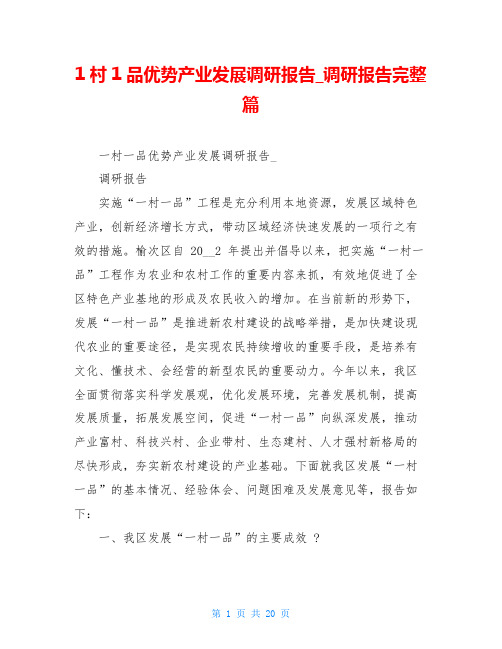 1 村 1 品优势产业发展调研报告_调研报告完整篇

一村一品优势产业发展调研报告_

调研报告

实施“一村一品”工程是充分利用本地资源，发展区域特色产业，创新经济增长方式，带动区域经济快速发展的一项行之有效的措施。榆次区自 20__2 年提出并倡导以来，把实施“一村一品”工程作为农业和农村工作的重要内容来抓，有效地促进了全区特色产业基地的形成及农民收入的增加。在当前新的形势下，发展“一村一品”是推进新农村建设的战略举措，是加快建设现代农业的重要途径，是实现农民持续增收的重要手段，是培养有文化、懂技术、会经营的新型农民的重要动力。今年以来，我区全面贯彻落实科学发展观，优化发展环境，完善发展机制，提高发展质量，拓展发展空间，促进“一村一品”向纵深发展，推动产业富村、科技兴村、企业带村、生态建村、人才强村新格局的尽快形成，夯实新农村建设的产业基础。下面就我区发展“一村一品”的基本情况、经验体会、问题困难及发展意见等，报告如下：

一、我区发展“一村一品”的主要成效 ?

第 1 页 共 20 页